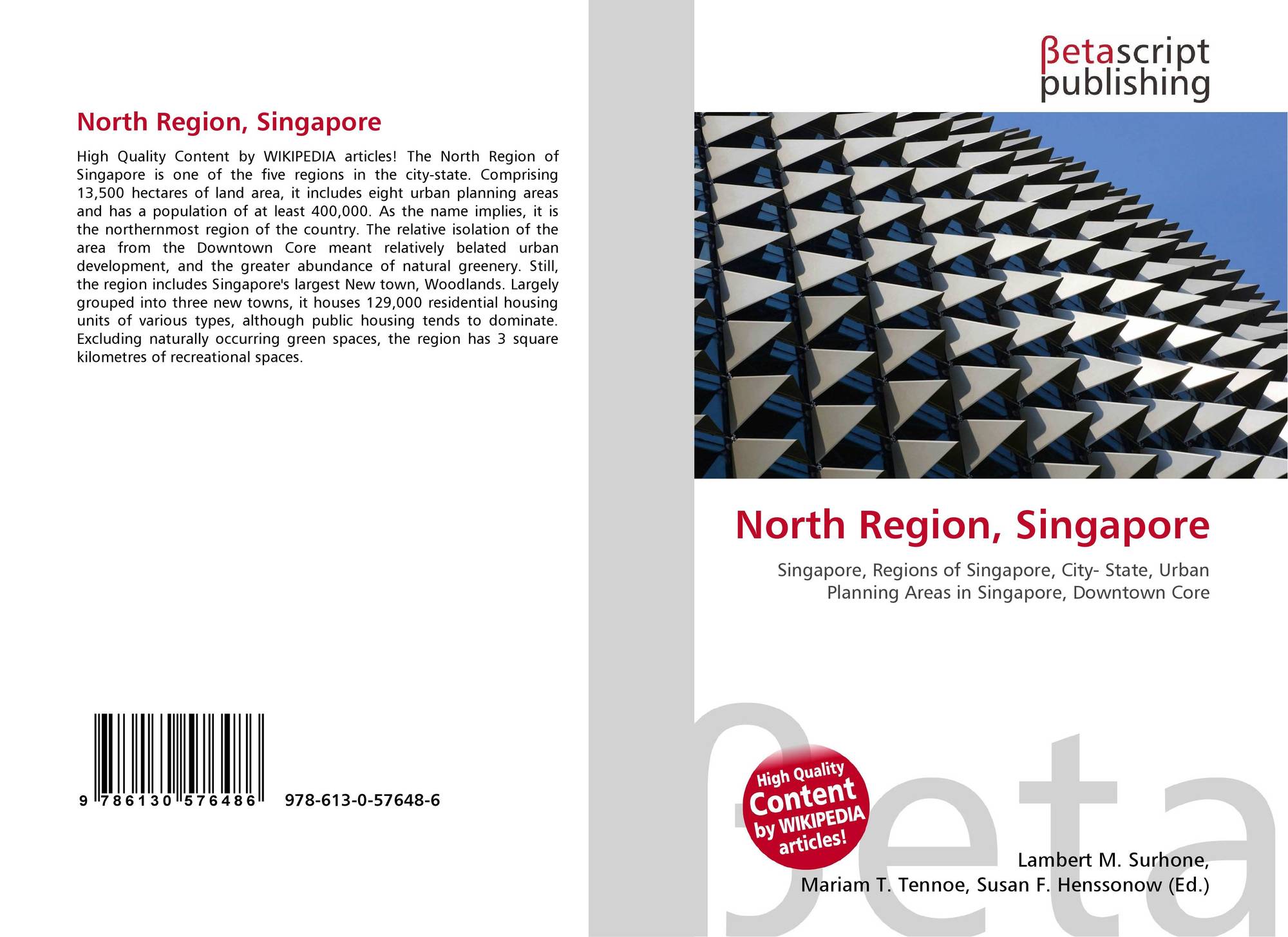 North Region, Singapore

High Quality Content by WIKIPEDIA articles! The North Region of Singapore is one of the five regions in the city-state. Comprising 13,500 hectares of land area, it includes eight urban planning areas and has a population of at least 400,000. As the name implies, it is the northernmost region of the country. The relative isolation of the area from the Downtown Core meant relatively belated urban development, and the greater abundance of natural greenery. Still, the region includes Singapore's largest New town, Woodlands. Largely grouped into three new towns, it houses 129,000 residential housing units of various types, although public housing tends to dominate. Excluding naturally occurring green spaces, the region has 3 square kilometres of recreational spaces.

9 786130 576486

978-613-0-57648-6

βetascript publishing

North Region, Singapore

Singapore, Regions of Singapore, City- State, Urban Planning Areas in Singapore, Downtown Core

High Quality Content by WIKIPEDIA articles!

βeta

Lambert M. Surhone, Mariam T. Tennoe, Susan F. Henssonow (Ed.)